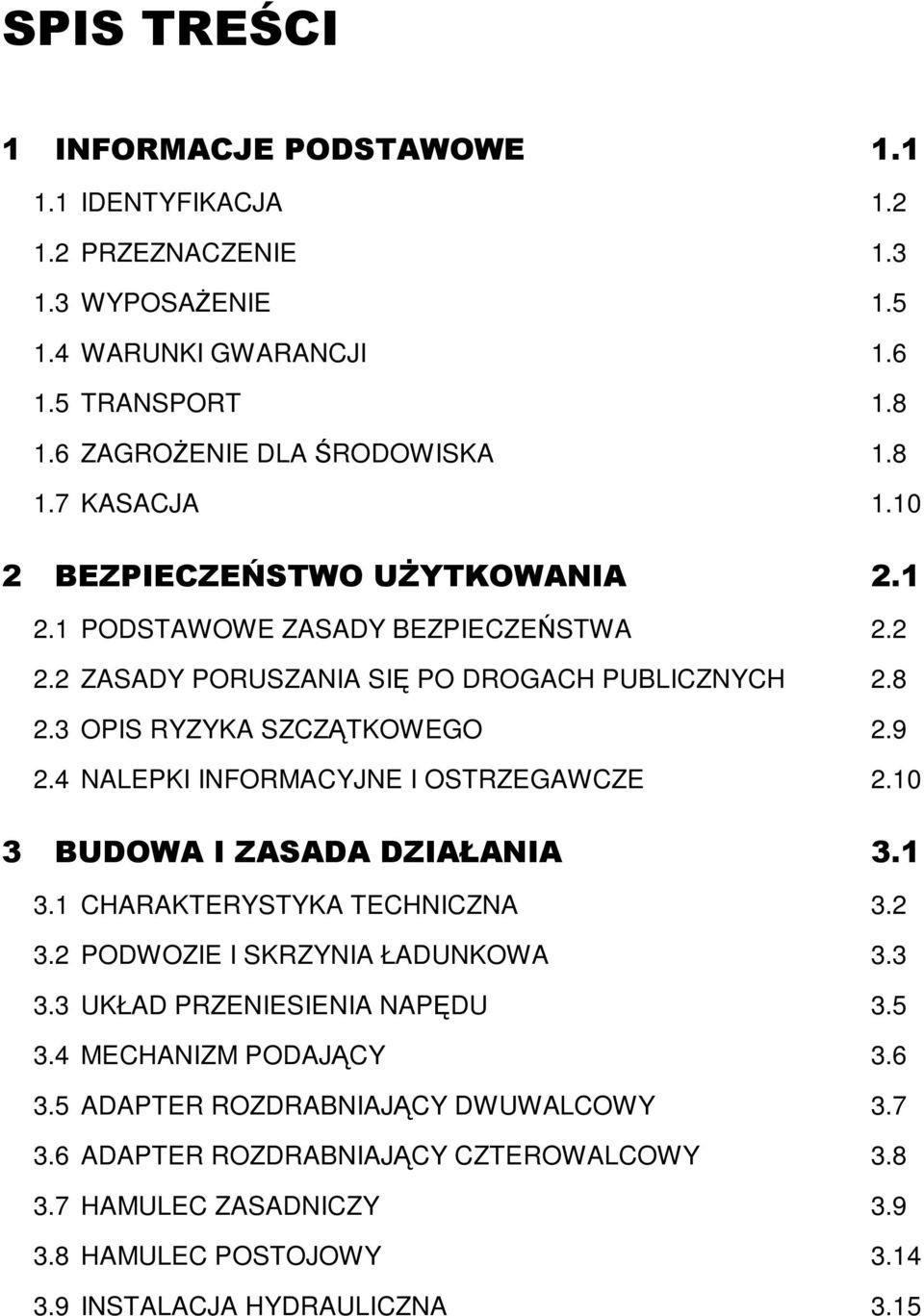 SPIS TREŚCI

1 INFORMACJE PODSTAWOWE 1.1

1.1 IDENTYFIKACJA 1.2

1.2 PRZEZNACZENIE 1.3

1.3 WYPOSAŻENIE 1.5

1.4 WARUNKI GWARANCJI 1.6

1.5 TRANSPORT 1.8

1.6 ZAGROŻENIE DLA ŚRODOWISKA 1.8

1.7 KASACJA 1.10

2 BEZPIECZEŃSTWO UŻYTKOWANIA 2.1

2.1 PODSTAWOWE ZASADY BEZPIECZEŃSTWA 2.2

2.2 ZASADY PORUSZANIA SIĘ PO DROGACH PUBLICZNYCH 2.8

2.3 OPIS RYZYKA SZCZĄTKOWEGO 2.9

2.4 NALEPKI INFORMACYJNE I OSTRZEGAWCZE 2.10

3 BUDOWA I ZASADA DZIAŁANIA 3.1

3.1 CHARAKTERYSTYKA TECHNICZNA 3.2

3.2 PODWOZIE I SKRZYNIA ŁADUNKOWA 3.3

3.3 UKŁAD PRZENIESIENIA NAPĘDU 3.5

3.4 MECHANIZM PODAJĄCY 3.6

3.5 ADAPTER ROZDRABNIAJĄCY DWUWALCOWY 3.7

3.6 ADAPTER ROZDRABNIAJĄCY CZTEROWALCOWY 3.8

3.7 HAMULEC ZASADNICZY 3.9

3.8 HAMULEC POSTOJOWY 3.14

3.9 INSTALACJA HYDRAULICZNA 3.15